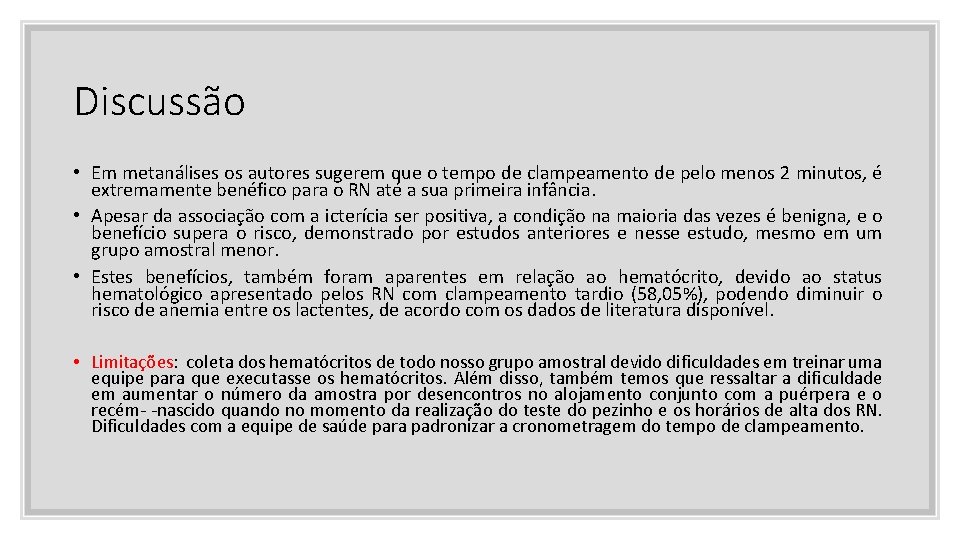 Discussão

• Em metanálises os autores sugerem que o tempo de clampeamento de pelo menos 2 minutos, é extremamente benéfico para o RN até a sua primeira infância.

• Apesar da associação com a icterícia ser positiva, a condição na maioria das vezes é benigna, e o benefício supera o risco, demonstrado por estudos anteriores e nesse estudo, mesmo em um grupo amostral menor.

• Estes benefícios, também foram aparentes em relação ao hematócrito, devido ao status hematológico apresentado pelos RN com clampeamento tardio (58,05%), podendo diminuir o risco de anemia entre os lactentes, de acordo com os dados de literatura disponível.

• Limitações: coleta dos hematócritos de todo nosso grupo amostral devido dificuldades em treinar uma equipe para que executasse os hematócritos. Além disso, também temos que ressaltar a dificuldade em aumentar o número da amostra por desencontros no alojamento conjunto com a puérpera e o recém- -nascido quando no momento da realização do teste do pezinho e os horários de alta dos RN. Dificuldades com a equipe de saúde para padronizar a cronometragem do tempo de clampeamento.